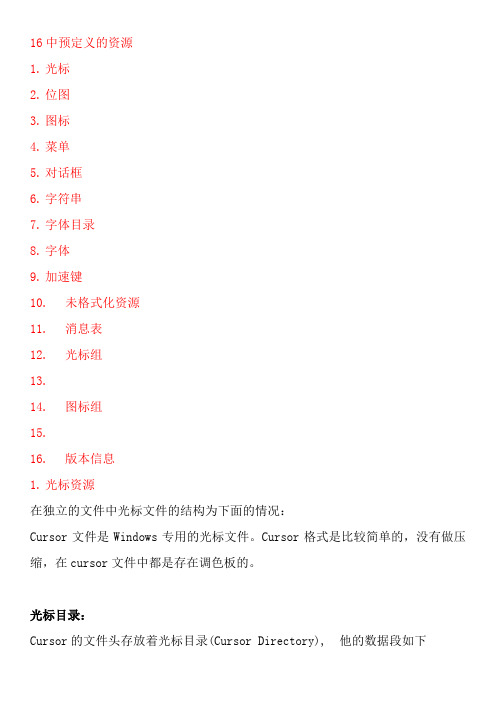 16 中预定义的资源

1. 光标

2. 位图

3. 图标

4. 菜单

5. 对话框

6. 字符串

7. 字体目录

8. 字体

9. 加速键

10. 未格式化资源

11. 消息表

12. 光标组

13.

14. 图标组

15.

16. 版本信息

1. 光标资源

在独立的文件中光标文件的结构为下面的情况：

Cursor 文件是 Windows 专用的光标文件。Cursor 格式是比较简单的，没有做压缩，在 cursor 文件中都是存在调色板的。

光标目录：

Cursor 的文件头存放着光标目录(Cursor Directory)， 他的数据段如下